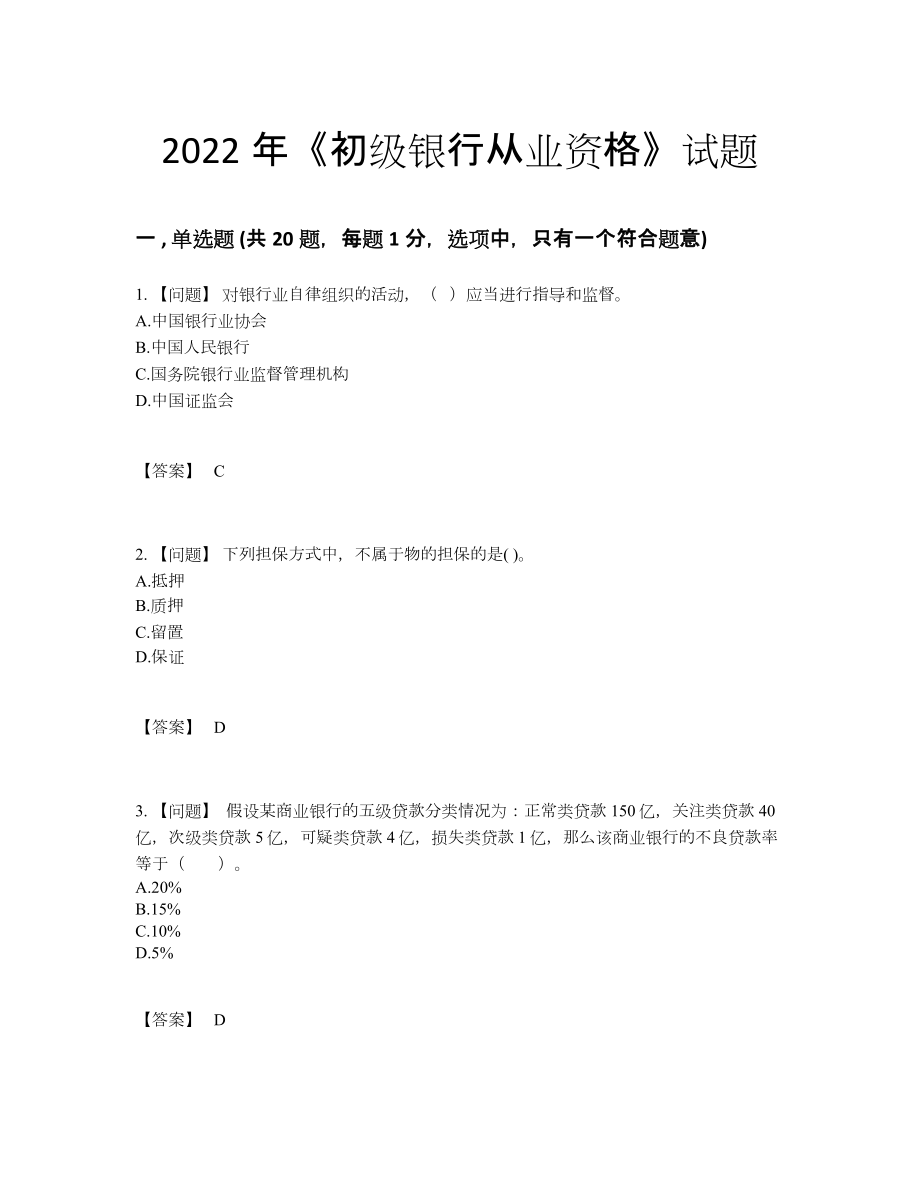 2022 年《初级银行从业资格》试题

一 , 单选题 (共 20 题，每题 1 分，选项中，只有一个符合题意)

1. 【问题】 对银行业自律组织的活动，（ ）应当进行指导和监督。
A.中国银行业协会
B.中国人民银行
C.国务院银行业监督管理机构
D.中国证监会

【答案】 C

2. 【问题】 下列担保方式中，不属于物的担保的是( )。
A.抵押
B.质押
C.留置
D.保证

【答案】 D

3. 【问题】 假设某商业银行的五级贷款分类情况为：正常类贷款 150 亿，关注类贷款 40 亿，次级类贷款 5 亿，可疑类贷款 4 亿，损失类贷款 1 亿，那么该商业银行的不良贷款率等于（　　）。
A.20%
B.15%
C.10%
D.5%

【答案】 D